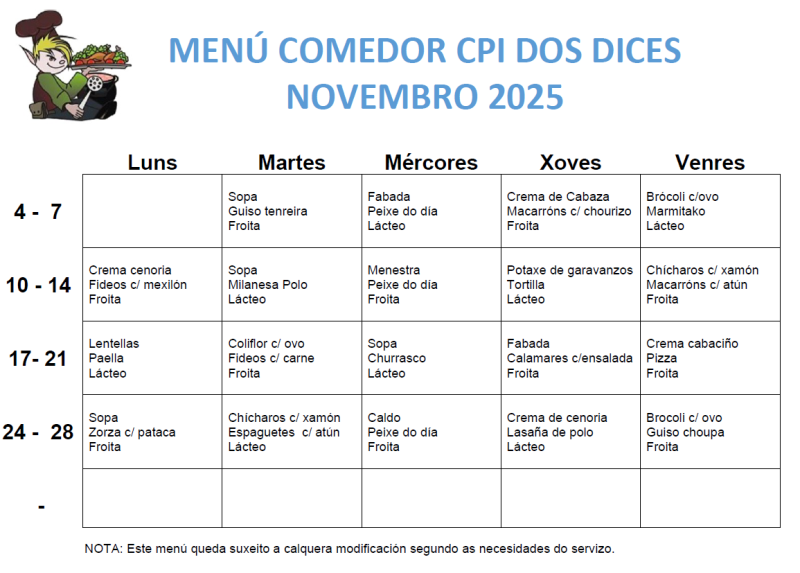 MENÚ COMEDOR CPI DOS DICES
NOVEMBRO 2025

| | Luns | Martes | Mércores | Xoves | Venres |
|---|---|---|---|---|---|
| 4 - 7 | | Sopa Guiso tenreira Froita | Fabada Peixe do día Lácteo | Crema de Cabaza Macarróns c/ chourizo Froita | Brócoli c/ovo Marmitako Lácteo |
| 10 - 14 | Crema cenoria Fideos c/ mexilón Froita | Sopa Milanesa Polo Lácteo | Menestra Peixe do día Froita | Potaxe de garavanzos Tortilla Lácteo | Chícharos c/ xamón Macarróns c/ atún Froita |
| 17- 21 | Lentellas Paella Lácteo | Coliflor c/ ovo Fideos c/ carne Froita | Sopa Churrasco Lácteo | Fabada Calamares c/ensalada Froita | Crema cabaciño Pizza Froita |
| 24 - 28 | Sopa Zorza c/ pataca Froita | Chícharos c/ xamón Espaguetes c/ atún Lácteo | Caldo Peixe do día Froita | Crema de cenoria Lasaña de polo Lácteo | Brocoli c/ ovo Guiso choupa Froita |
| - | | | | | |

NOTA: Este menú queda suxeito a calquera modificación segundo as necesidades do servizo.